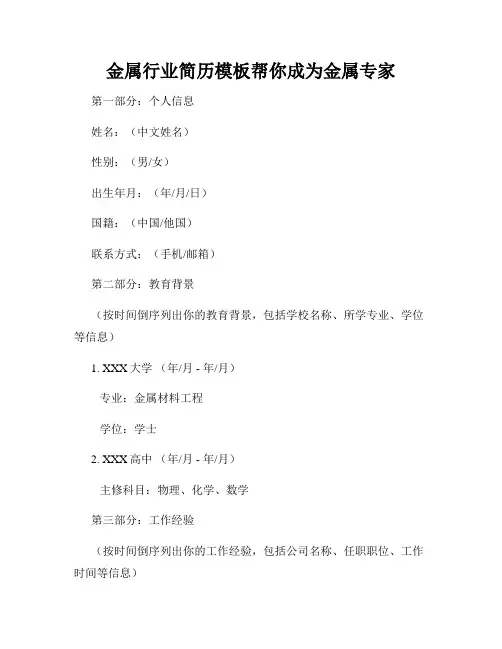 金属行业简历模板帮你成为金属专家

第一部分：个人信息

姓名：（中文姓名）

性别：（男/女）

出生年月：（年/月/日）

国籍：（中国/他国）

联系方式：（手机/邮箱）

第二部分：教育背景

（按时间倒序列出你的教育背景，包括学校名称、所学专业、学位等信息）

1. XXX 大学 （年/月 - 年/月）

专业：金属材料工程

学位：学士

2. XXX 高中 （年/月 - 年/月）

主修科目：物理、化学、数学

第三部分：工作经验

（按时间倒序列出你的工作经验，包括公司名称、任职职位、工作时间等信息）